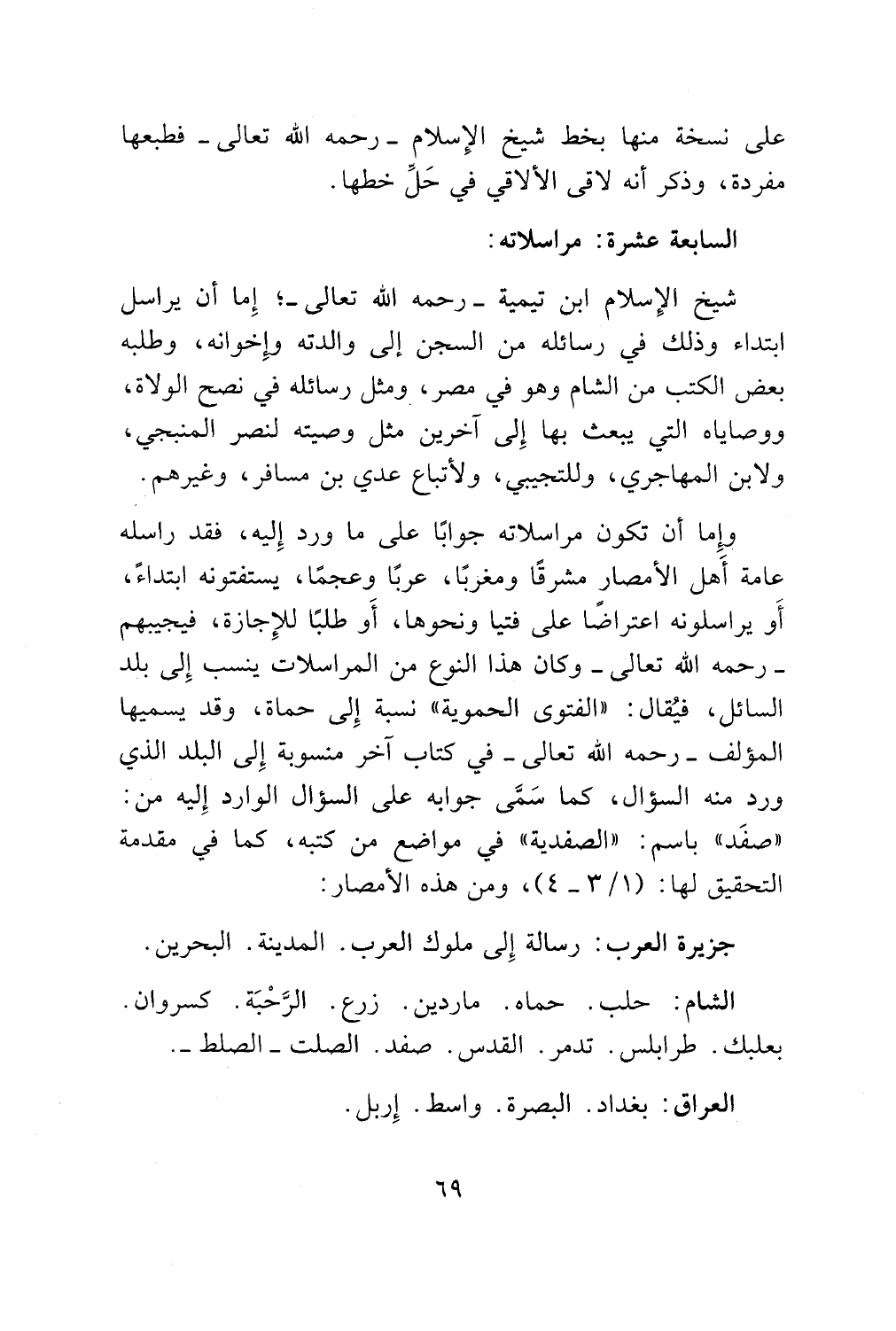 على نسخة منها بخط شيخ الإسلام ـ رحمه الله تعالى ـ فطبعها مفردة، وذكر أنه لاقى الألاقي في حَلِّ خطها.

السابعة عشرة: مراسلاته:

شيخ الإسلام ابن تيمية ـ رحمه الله تعالى ـ؛ إما أن يراسل ابتداء وذلك في رسائله من السجن إلى والدته وإخوانه، وطلبه بعض الكتب من الشام وهو في مصر، ومثل رسائله في نصح الولاة، ووصاياه التي يبعث بها إلى آخرين مثل وصيته لنصر المنبجي، ولابن المهاجري، وللتجيبي، ولأتباع عدي بن مسافر، وغيرهم.

وإما أن تكون مراسلاته جوابًا على ما ورد إليه، فقد راسله عامة أَهل الأمصار مشرقًا ومغربًا، عربًا وعجمًا، يستفتونه ابتداءً، أَو يراسلونه اعتراضًا على فتيا ونحوها، أَو طلبًا للإجازة، فيجيبهم ـ رحمه الله تعالى ـ وكان هذا النوع من المراسلات ينسب إلى بلد السائل، فيُقال: «الفتوى الحموية» نسبة إلى حماة، وقد يسميها المؤلف ـ رحمه الله تعالى ـ في كتاب آخر منسوبة إلى البلد الذي ورد منه السؤال، كما سَمَّى جوابه على السؤال الوارد إليه من: «صفَد» باسم: «الصفدية» في مواضع من كتبه، كما في مقدمة التحقيق لها: (١/ ٣ ـ ٤)، ومن هذه الأمصار:

جزيرة العرب: رسالة إلى ملوك العرب. المدينة. البحرين.

الشام: حلب. حماه. ماردين. زرع. الرَّحْبَة. كسروان. بعلبك. طرابلس. تدمر. القدس. صفد. الصلت ـ الصلط ـ.

العراق: بغداد. البصرة. واسط. إربل.

٦٩